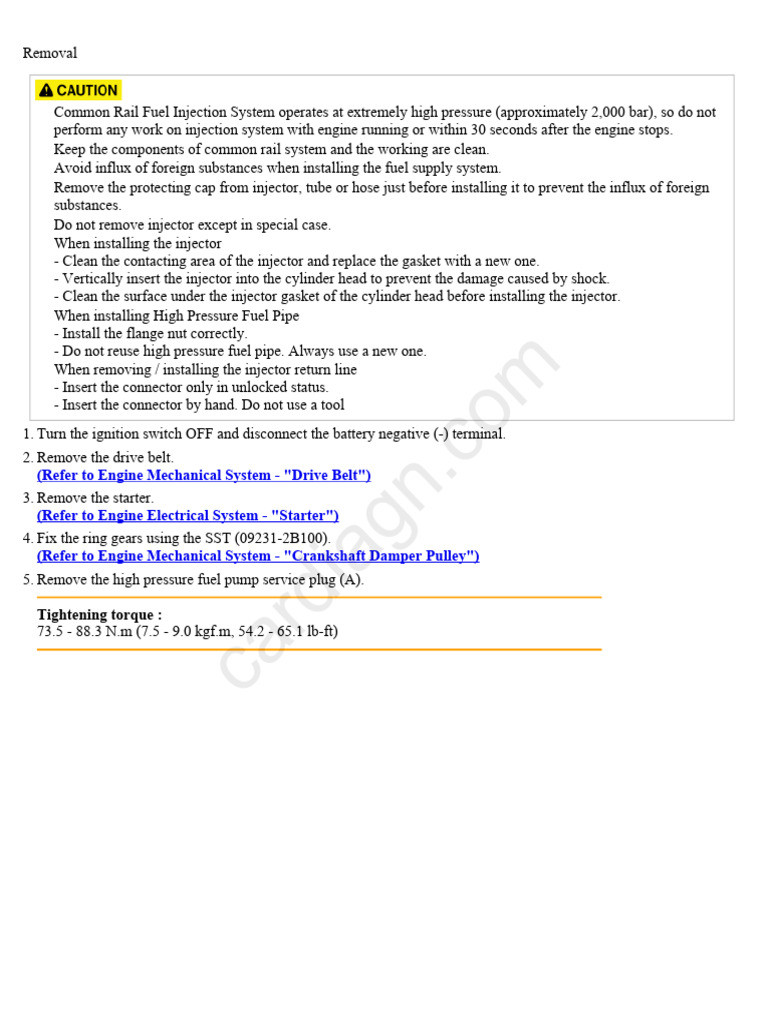 Removal

CAUTION

Common Rail Fuel Injection System operates at extremely high pressure (approximately 2,000 bar), so do not perform any work on injection system with engine running or within 30 seconds after the engine stops.

Keep the components of common rail system and the working are clean.

Avoid influx of foreign substances when installing the fuel supply system.

Remove the protecting cap from injector, tube or hose just before installing it to prevent the influx of foreign substances.

Do not remove injector except in special case.

When installing the injector
- Clean the contacting area of the injector and replace the gasket with a new one.
- Vertically insert the injector into the cylinder head to prevent the damage caused by shock.
- Clean the surface under the injector gasket of the cylinder head before installing the injector.

When installing High Pressure Fuel Pipe
- Install the flange nut correctly.
- Do not reuse high pressure fuel pipe. Always use a new one.

When removing / installing the injector return line
- Insert the connector only in unlocked status.
- Insert the connector by hand. Do not use a tool

1. Turn the ignition switch OFF and disconnect the battery negative (-) terminal.
2. Remove the drive belt.
(Refer to Engine Mechanical System - "Drive Belt")
3. Remove the starter.
(Refer to Engine Electrical System - "Starter")
4. Fix the ring gears using the SST (09231-2B100).
(Refer to Engine Mechanical System - "Crankshaft Damper Pulley")
5. Remove the high pressure fuel pump service plug (A).

Tightening torque :
73.5 - 88.3 N.m (7.5 - 9.0 kgf.m, 54.2 - 65.1 lb-ft)

cardiagn.com